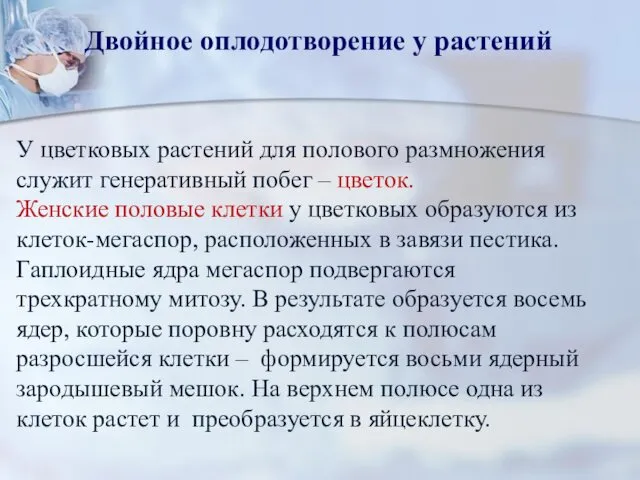 Двойное оплодотворение у растений

У цветковых растений для полового размножения служит генеративный побег – цветок. Женские половые клетки у цветковых образуются из клеток-мегаспор, расположенных в завязи пестика. Гаплоидные ядра мегаспор подвергаются трехкратному митозу. В результате образуется восемь ядер, которые поровну расходятся к полюсам разросшейся клетки – формируется восьми ядерный зародышевый мешок. На верхнем полюсе одна из клеток растет и преобразуется в яйцеклетку.